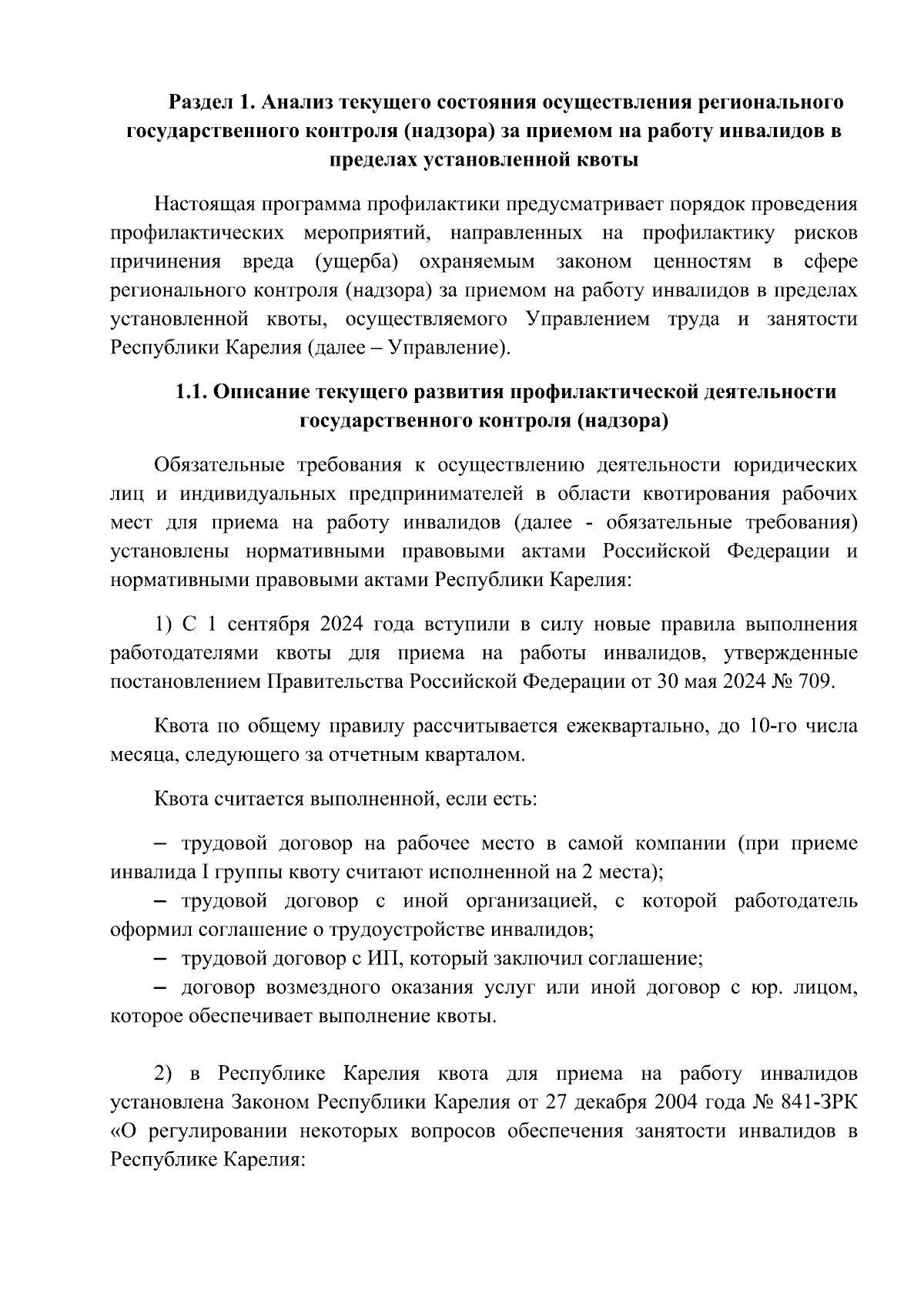 Раздел 1. Анализ текущего состояния осуществления регионального государственного контроля (надзора) за приемом на работу инвалидов в пределах установленной квоты

Настоящая программа профилактики предусматривает порядок проведения профилактических мероприятий, направленных на профилактику рисков причинения вреда (ущерба) охраняемым законом ценностям в сфере регионального контроля (надзора) за приемом на работу инвалидов в пределах установленной квоты, осуществляемого Управлением труда и занятости Республики Карелия (далее – Управление).

1.1. Описание текущего развития профилактической деятельности государственного контроля (надзора)

Обязательные требования к осуществлению деятельности юридических лиц и индивидуальных предпринимателей в области квотирования рабочих мест для приема на работу инвалидов (далее - обязательные требования) установлены нормативными правовыми актами Российской Федерации и нормативными правовыми актами Республики Карелия:

1) С 1 сентября 2024 года вступили в силу новые правила выполнения работодателями квоты для приема на работы инвалидов, утвержденные постановлением Правительства Российской Федерации от 30 мая 2024 № 709.

Квота по общему правилу рассчитывается ежеквартально, до 10-го числа месяца, следующего за отчетным кварталом.

Квота считается выполненной, если есть:

– трудовой договор на рабочее место в самой компании (при приеме инвалида I группы квоту считают исполненной на 2 места);
– трудовой договор с иной организацией, с которой работодатель оформил соглашение о трудоустройстве инвалидов;
– трудовой договор с ИП, который заключил соглашение;
– договор возмездного оказания услуг или иной договор с юр. лицом, которое обеспечивает выполнение квоты.

2) в Республике Карелия квота для приема на работу инвалидов установлена Законом Республики Карелия от 27 декабря 2004 года № 841-ЗРК «О регулировании некоторых вопросов обеспечения занятости инвалидов в Республике Карелия: